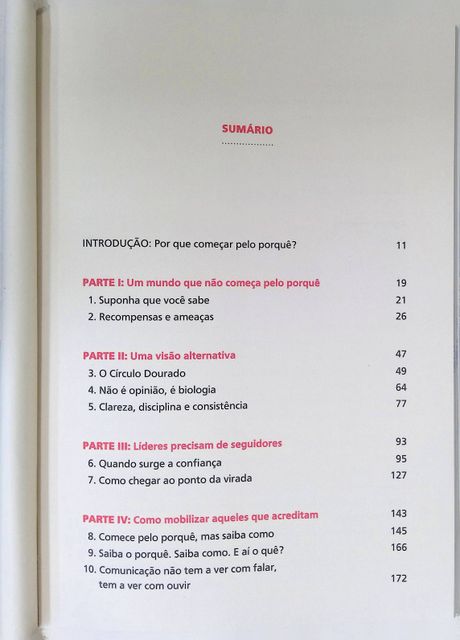 SUMÁRIO

INTRODUÇÃO: Por que começar pelo porquê? 11

PARTE I: Um mundo que não começa pelo porquê 19
1. Suponha que você sabe 21
2. Recompensas e ameaças 26

PARTE II: Uma visão alternativa 47
3. O Círculo Dourado 49
4. Não é opinião, é biologia 64
5. Clareza, disciplina e consistência 77

PARTE III: Líderes precisam de seguidores 93
6. Quando surge a confiança 95
7. Como chegar ao ponto da virada 127

PARTE IV: Como mobilizar aqueles que acreditam 143
8. Comece pelo porquê, mas saiba como 145
9. Saiba o porquê. Saiba como. E aí o quê? 166
10. Comunicação não tem a ver com falar, tem a ver com ouvir 172